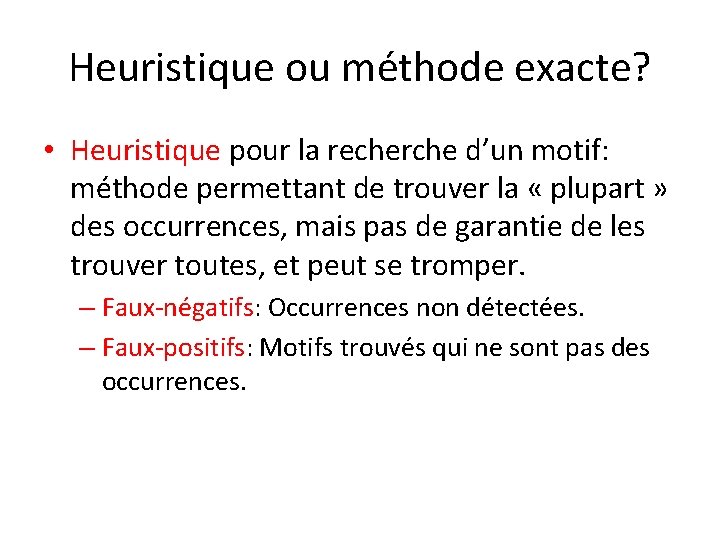 Heuristique ou méthode exacte?

• Heuristique pour la recherche d’un motif: méthode permettant de trouver la « plupart » des occurrences, mais pas de garantie de les trouver toutes, et peut se tromper.

– Faux-négatifs: Occurrences non détectées.

– Faux-positifs: Motifs trouvés qui ne sont pas des occurrences.